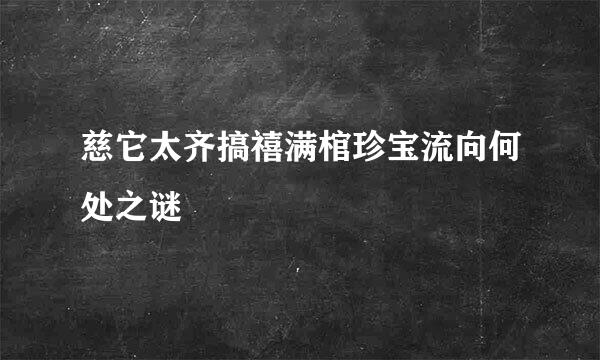 慈它太齐搞禧满棺珍宝流向何处之谜